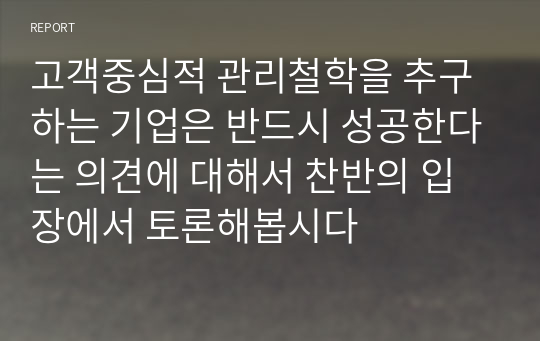 REPORT

고객중심적 관리철학을 추구하는 기업은 반드시 성공한다는 의견에 대해서 찬반의 입장에서 토론해봅시다